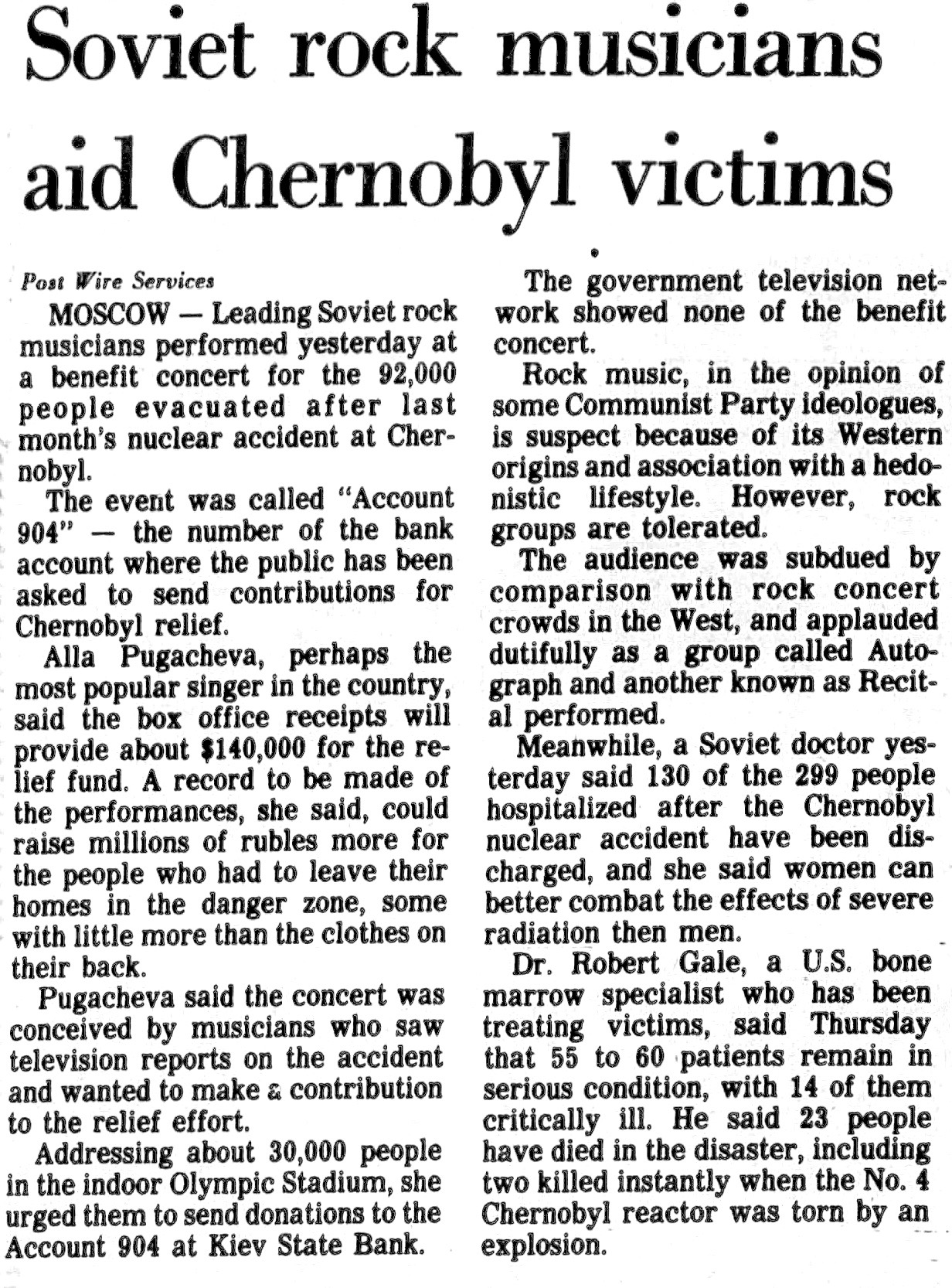 Soviet rock musicians aid Chernobyl victims

Post Wire Services

MOSCOW — Leading Soviet rock musicians performed yesterday at a benefit concert for the 92,000 people evacuated after last month's nuclear accident at Chernobyl.

The event was called "Account 904" — the number of the bank account where the public has been asked to send contributions for Chernobyl relief.

Alla Pugacheva, perhaps the most popular singer in the country, said the box office receipts will provide about $140,000 for the relief fund. A record to be made of the performances, she said, could raise millions of rubles more for the people who had to leave their homes in the danger zone, some with little more than the clothes on their back.

Pugacheva said the concert was conceived by musicians who saw television reports on the accident and wanted to make a contribution to the relief effort.

Addressing about 30,000 people in the indoor Olympic Stadium, she urged them to send donations to the Account 904 at Kiev State Bank.

The government television network showed none of the benefit concert.

Rock music, in the opinion of some Communist Party ideologues, is suspect because of its Western origins and association with a hedonistic lifestyle. However, rock groups are tolerated.

The audience was subdued by comparison with rock concert crowds in the West, and applauded dutifully as a group called Autograph and another known as Recital performed.

Meanwhile, a Soviet doctor yesterday said 130 of the 299 people hospitalized after the Chernobyl nuclear accident have been discharged, and she said women can better combat the effects of severe radiation then men.

Dr. Robert Gale, a U.S. bone marrow specialist who has been treating victims, said Thursday that 55 to 60 patients remain in serious condition, with 14 of them critically ill. He said 23 people have died in the disaster, including two killed instantly when the No. 4 Chernobyl reactor was torn by an explosion.